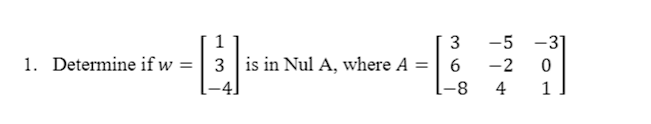 1. Determine if $w = \begin{bmatrix} 1 \\ 3 \\ -4 \end{bmatrix}$ is in Nul A, where $A = \begin{bmatrix} 3 & -5 & -3 \\ 6 & -2 & 0 \\ -8 & 4 & 1 \end{bmatrix}$